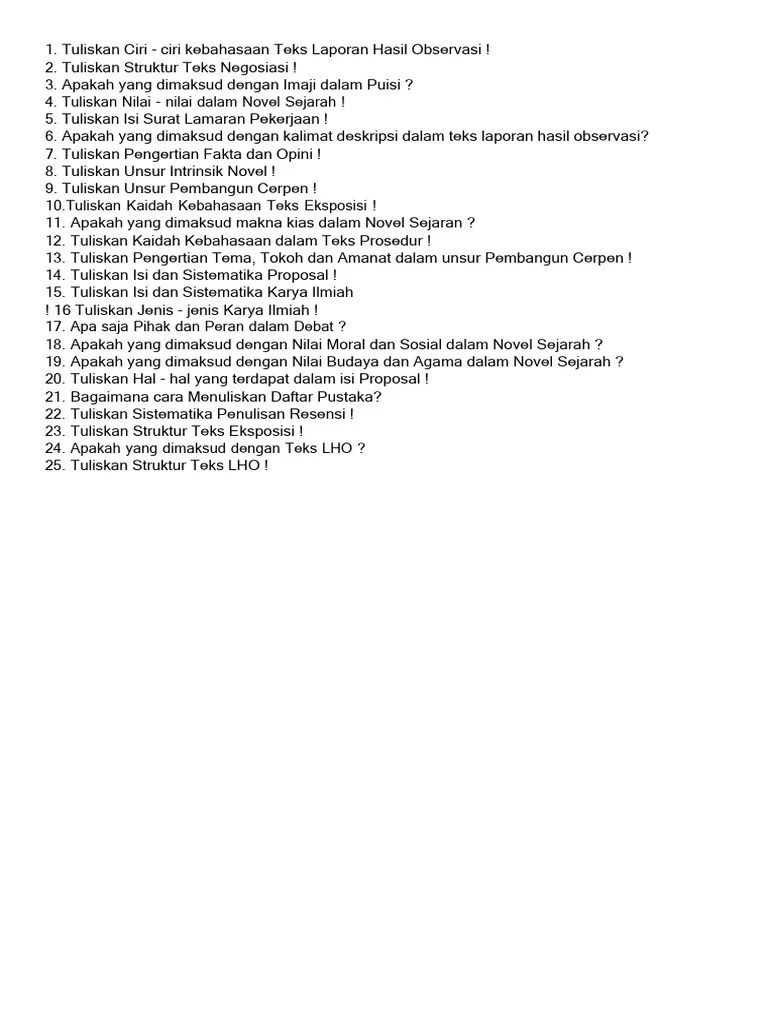 1. Tuliskan Ciri - ciri kebahasaan Teks Laporan Hasil Observasi !
2. Tuliskan Struktur Teks Negosiasi !
3. Apakah yang dimaksud dengan Imaji dalam Puisi ?
4. Tuliskan Nilai - nilai dalam Novel Sejarah !
5. Tuliskan Isi Surat Lamaran Pekerjaan !
6. Apakah yang dimaksud dengan kalimat deskripsi dalam teks laporan hasil observasi?
7. Tuliskan Pengertian Fakta dan Opini !
8. Tuliskan Unsur Intrinsik Novel !
9. Tuliskan Unsur Pembangun Cerpen !
10.Tuliskan Kaidah Kebahasaan Teks Eksposisi !
11. Apakah yang dimaksud makna kias dalam Novel Sejaran ?
12. Tuliskan Kaidah Kebahasaan dalam Teks Prosedur !
13. Tuliskan Pengertian Tema, Tokoh dan Amanat dalam unsur Pembangun Cerpen !
14. Tuliskan Isi dan Sistematika Proposal !
15. Tuliskan Isi dan Sistematika Karya Ilmiah
! 16 Tuliskan Jenis - jenis Karya Ilmiah !
17. Apa saja Pihak dan Peran dalam Debat ?
18. Apakah yang dimaksud dengan Nilai Moral dan Sosial dalam Novel Sejarah ?
19. Apakah yang dimaksud dengan Nilai Budaya dan Agama dalam Novel Sejarah ?
20. Tuliskan Hal - hal yang terdapat dalam isi Proposal !
21. Bagaimana cara Menuliskan Daftar Pustaka?
22. Tuliskan Sistematika Penulisan Resensi !
23. Tuliskan Struktur Teks Eksposisi !
24. Apakah yang dimaksud dengan Teks LHO ?
25. Tuliskan Struktur Teks LHO !